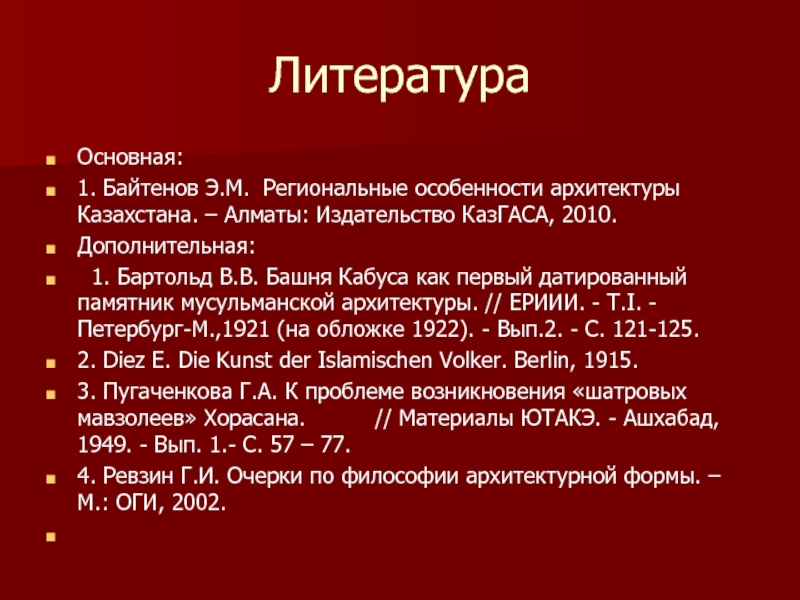 Литература

Основная:

1. Байтенов Э.М. Региональные особенности архитектуры Казахстана. – Алматы: Издательство КазГАСА, 2010.

Дополнительная:

1. Бартольд В.В. Башня Кабуса как первый датированный памятник мусульманской архитектуры. // ЕРИИИ. - Т.I. - Петербург-М.,1921 (на обложке 1922). - Вып.2. - С. 121-125.

2. Diez E. Die Kunst der Islamischen Volker. Berlin, 1915.

3. Пугаченкова Г.А. К проблеме возникновения «шатровых мавзолеев» Хорасана. // Материалы ЮТАКЭ. - Ашхабад, 1949. - Вып. 1.- С. 57 – 77.

4. Ревзин Г.И. Очерки по философии архитектурной формы. – М.: ОГИ, 2002.